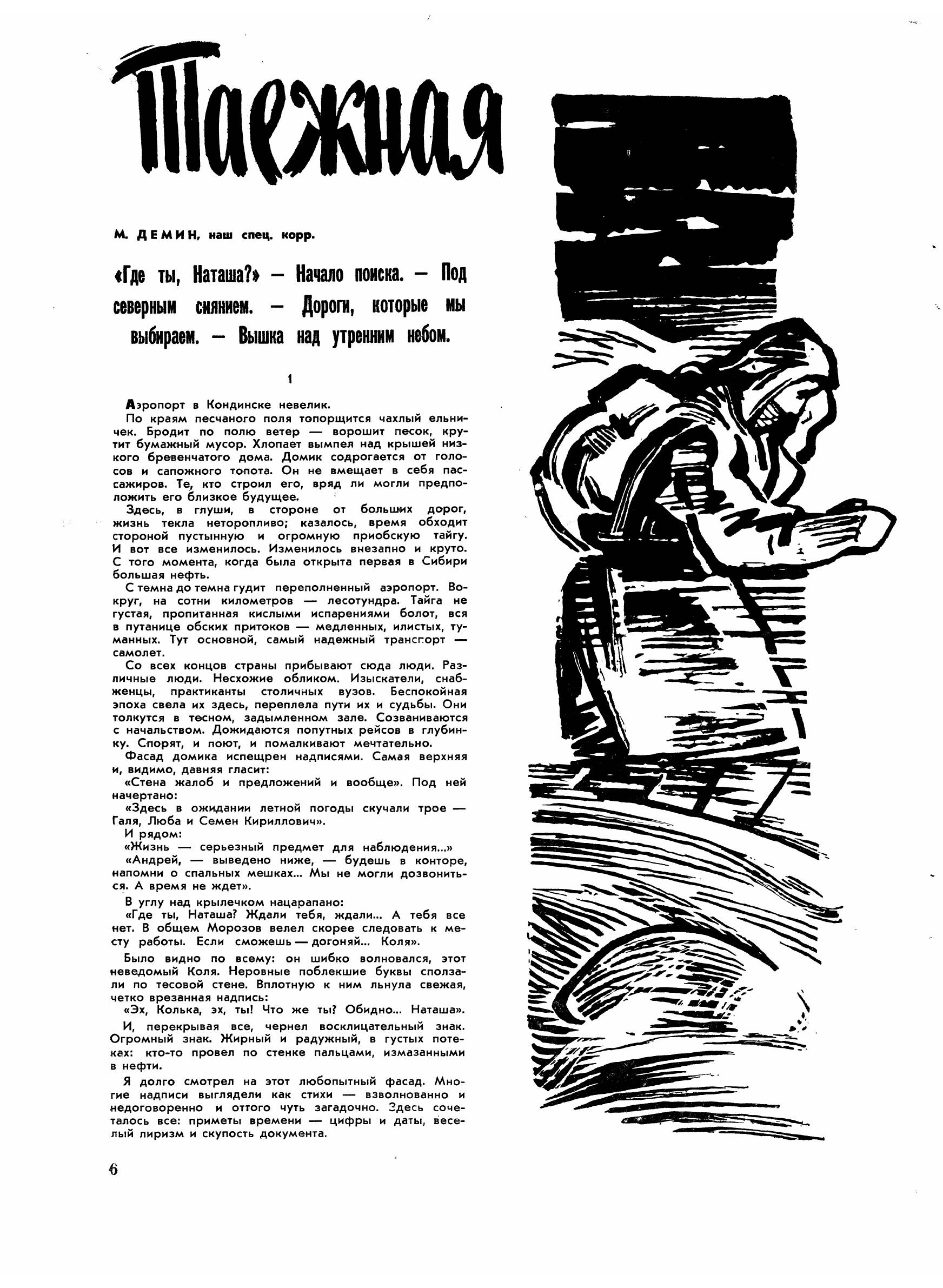 Таежная

М. ДЕМИН, наш спец. корр.

«Где ты, Наташа?» — Начало поиска. — Под северным сиянием. — Дороги, которые мы выбираем. — Вышка над утренним небом.

1

Аэропорт в Кондинске невелик.

По краям песчаного поля топорщится чахлый ельничек. Бродит по полю ветер — ворошит песок, крутит бумажный мусор. Хлопает вымпел над крышей низкого бревенчатого дома. Домик содрогается от голосов и сапожного топота. Он не вмещает в себя пассажиров. Те, кто строил его, вряд ли могли предположить его близкое будущее.

Здесь, в глуши, в стороне от больших дорог, жизнь текла неторопливо; казалось, время обходит стороной пустынную и огромную приобскую тайгу. И вот все изменилось. Изменилось внезапно и круто. С того момента, когда была открыта первая в Сибири большая нефть.

С темна до темна гудит переполненный аэропорт. Вокруг, на сотни километров — лесотундра. Тайга не густая, пропитанная кислыми испарениями болот, вся в путанице обских притоков — медленных, илистых, туманных. Тут основной, самый надежный транспорт — самолет.

Со всех концов страны прибывают сюда люди. Различные люди. Несхожие обликом. Изыскатели, снабженцы, практиканты столичных вузов. Беспокойная эпоха свела их здесь, переплела пути их и судьбы. Они толкутся в тесном, задымленном зале. Созваниваются с начальством. Дожидаются попутных рейсов в глубинку. Спорят, и поют, и помалкивают мечтательно.

Фасад домика испещрен надписями. Самая верхняя и, видимо, давняя гласит:

«Стена жалоб и предложений и вообще». Под ней начертано:

«Здесь в ожидании летной погоды скучали трое — Галя, Люба и Семен Кириллович».

И рядом:

«Жизнь — серьезный предмет для наблюдения...»

«Андрей, — выведено ниже, — будешь в конторе, напомни о спальных мешках... Мы не могли дозвониться. А время не ждет».

В углу над крылечком нацарапано:

«Где ты, Наташа? Ждали тебя, ждали... А тебя все нет. В общем Морозов велел скорее следовать к месту работы. Если сможешь — догоняй... Коля».

Было видно по всему: он шибко волновался, этот неведомый Коля. Неровные поблекшие буквы сползали по тесовой стене. Вплотную к ним льнула свежая, четко врезанная надпись:

«Эх, Колька, эх, ты! Что же ты? Обидно... Наташа».

И, перекрывая все, чернел восклицательный знак. Огромный знак. Жирный и радужный, в густых потеках: кто-то провел по стенке пальцами, измазанными в нефти.

Я долго смотрел на этот любопытный фасад. Многие надписи выглядели как стихи — взволнованно и недоговоренно и оттого чуть загадочно. Здесь сочеталось все: приметы времени — цифры и даты, веселый лиризм и скупость документа.

6